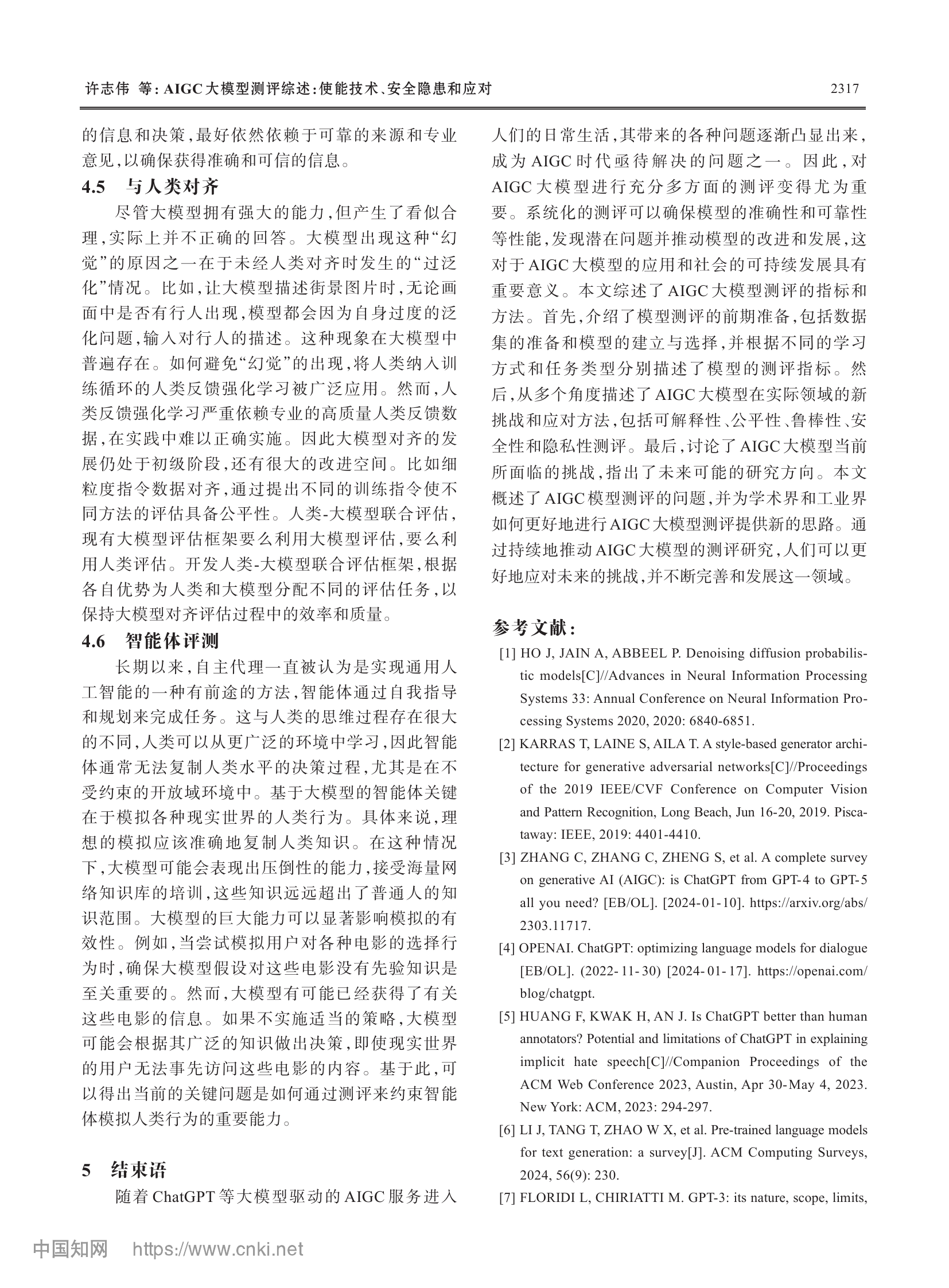 许志伟 等：AIGC大模型测评综述：使能技术、安全隐患和应对

2317

的信息和决策，最好依然依赖于可靠的来源和专业意见，以确保获得准确和可信的信息。

4.5 与人类对齐

尽管大模型拥有强大的能力，但产生了看似合理，实际上并不正确的回答。大模型出现这种“幻觉”的原因之一在于未经人类对齐时发生的“过泛化”情况。比如，让大模型描述街景图片时，无论画面中是否有行人出现，模型都会因为自身过度的泛化问题，输入对行人的描述。这种现象在大模型中普遍存在。如何避免“幻觉”的出现，将人类纳入训练循环的人类反馈强化学习被广泛应用。然而，人类反馈强化学习严重依赖专业的高质量人类反馈数据，在实践中难以正确实施。因此大模型对齐的发展仍处于初级阶段，还有很大的改进空间。比如细粒度指令数据对齐，通过提出不同的训练指令使不同方法的评估具备公平性。人类-大模型联合评估，现有大模型评估框架要么利用大模型评估，要么利用人类评估。开发人类-大模型联合评估框架，根据各自优势为人类和大模型分配不同的评估任务，以保持大模型对齐评估过程中的效率和质量。

4.6 智能体评测

长期以来，自主代理一直被认为是实现通用人工智能的一种有前途的方法，智能体通过自我指导和规划来完成任务。这与人类的思维过程存在很大的不同，人类可以从更广泛的环境中学习，因此智能体通常无法复制人类水平的决策过程，尤其是在不受约束的开放域环境中。基于大模型的智能体关键在于模拟各种现实世界的人类行为。具体来说，理想的模拟应该准确地复制人类知识。在这种情况下，大模型可能会表现出压倒性的能力，接受海量网络知识库的培训，这些知识远远超出了普通人的知识范围。大模型的巨大能力可以显著影响模拟的有效性。例如，当尝试模拟用户对各种电影的选择行为时，确保大模型假设对这些电影没有先验知识是至关重要的。然而，大模型有可能已经获得了有关这些电影的信息。如果不实施适当的策略，大模型可能会根据其广泛的知识做出决策，即使现实世界的用户无法事先访问这些电影的内容。基于此，可以得出当前的关键问题是如何通过测评来约束智能体模拟人类行为的重要能力。

5 结束语

随着ChatGPT等大模型驱动的AIGC服务进入人们的日常生活，其带来的各种问题逐渐凸显出来，成为AIGC时代亟待解决的问题之一。因此，对AIGC大模型进行充分多方面的测评变得尤为重要。系统化的测评可以确保模型的准确性和可靠性等性能，发现潜在问题并推动模型的改进和发展，这对于AIGC大模型的应用和社会的可持续发展具有重要意义。本文综述了AIGC大模型测评的指标和方法。首先，介绍了模型测评的前期准备，包括数据集的准备和模型的建立与选择，并根据不同的学习方式和任务类型分别描述了模型的测评指标。然后，从多个角度描述了AIGC大模型在实际领域的新挑战和应对方法，包括可解释性、公平性、鲁棒性、安全性和隐私性测评。最后，讨论了AIGC大模型当前所面临的挑战，指出了未来可能的研究方向。本文概述了AIGC模型测评的问题，并为学术界和工业界如何更好地进行AIGC大模型测评提供新的思路。通过持续地推动AIGC大模型的测评研究，人们可以更好地应对未来的挑战，并不断完善和发展这一领域。

参考文献：

[1] HO J, JAIN A, ABBEEL P. Denoising diffusion probabilistic models[C]//Advances in Neural Information Processing Systems 33: Annual Conference on Neural Information Processing Systems 2020, 2020: 6840-6851.

[2] KARRAS T, LAINE S, AILA T. A style-based generator architecture for generative adversarial networks[C]//Proceedings of the 2019 IEEE/CVF Conference on Computer Vision and Pattern Recognition, Long Beach, Jun 16-20, 2019. Piscataway: IEEE, 2019: 4401-4410.

[3] ZHANG C, ZHANG C, ZHENG S, et al. A complete survey on generative AI (AIGC): is ChatGPT from GPT-4 to GPT-5 all you need? [EB/OL]. [2024-01-10]. https://arxiv.org/abs/2303.11717.

[4] OPENAI. ChatGPT: optimizing language models for dialogue [EB/OL]. (2022-11-30) [2024-01-17]. https://openai.com/blog/chatgpt.

[5] HUANG F, KWAK H, AN J. Is ChatGPT better than human annotators? Potential and limitations of ChatGPT in explaining implicit hate speech[C]//Companion Proceedings of the ACM Web Conference 2023, Austin, Apr 30-May 4, 2023. New York: ACM, 2023: 294-297.

[6] LI J, TANG T, ZHAO W X, et al. Pre-trained language models for text generation: a survey[J]. ACM Computing Surveys, 2024, 56(9): 230.

[7] FLORIDI L, CHIRIATTI M. GPT-3: its nature, scope, limits,

中国知网 https://www.cnki.net